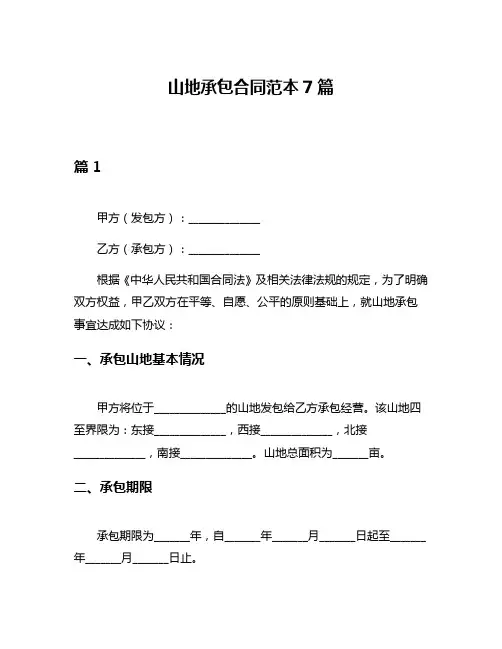 山地承包合同范本 7 篇

篇 1

甲方（发包方）：____________

乙方（承包方）：____________

根据《中华人民共和国合同法》及相关法律法规的规定，为了明确双方权益，甲乙双方在平等、自愿、公平的原则基础上，就山地承包事宜达成如下协议：

一、承包山地基本情况

甲方将位于____________的山地发包给乙方承包经营。该山地四至界限为：东接____________，西接____________，北接____________，南接____________。山地总面积为______亩。

二、承包期限

承包期限为______年，自______年______月______日起至______年______月______日止。